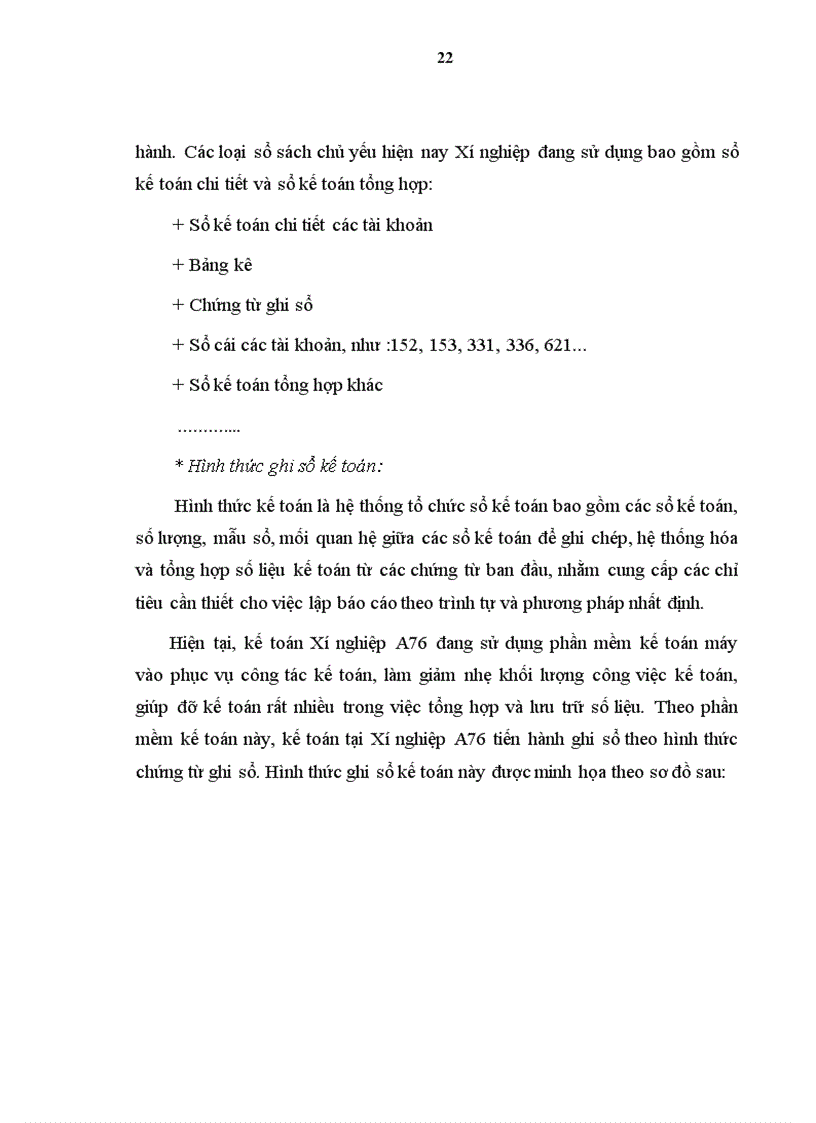 22

hành. Các loại sổ sách chủ yếu hiện nay Xí nghiệp đang sử dụng bao gồm sổ kế toán chi tiết và sổ kế toán tổng hợp:

+ Sổ kế toán chi tiết các tài khoản

+ Bảng kê

+ Chứng từ ghi sổ

+ Sổ cái các tài khoản, như :152, 153, 331, 336, 621...

+ Sổ kế toán tổng hợp khác

………...

* Hình thức ghi sổ kế toán:

Hình thức kế toán là hệ thống tổ chức sổ kế toán bao gồm các sổ kế toán, số lượng, mẫu sổ, mối quan hệ giữa các sổ kế toán để ghi chép, hệ thống hóa và tổng hợp số liệu kế toán từ các chứng từ ban đầu, nhằm cung cấp các chỉ tiêu cần thiết cho việc lập báo cáo theo trình tự và phương pháp nhất định.

Hiện tại, kế toán Xí nghiệp A76 đang sử dụng phần mềm kế toán máy vào phục vụ công tác kế toán, làm giảm nhẹ khối lượng công việc kế toán, giúp đỡ kế toán rất nhiều trong việc tổng hợp và lưu trữ số liệu. Theo phần mềm kế toán này, kế toán tại Xí nghiệp A76 tiến hành ghi sổ theo hình thức chứng từ ghi sổ. Hình thức ghi sổ kế toán này được minh họa theo sơ đồ sau: